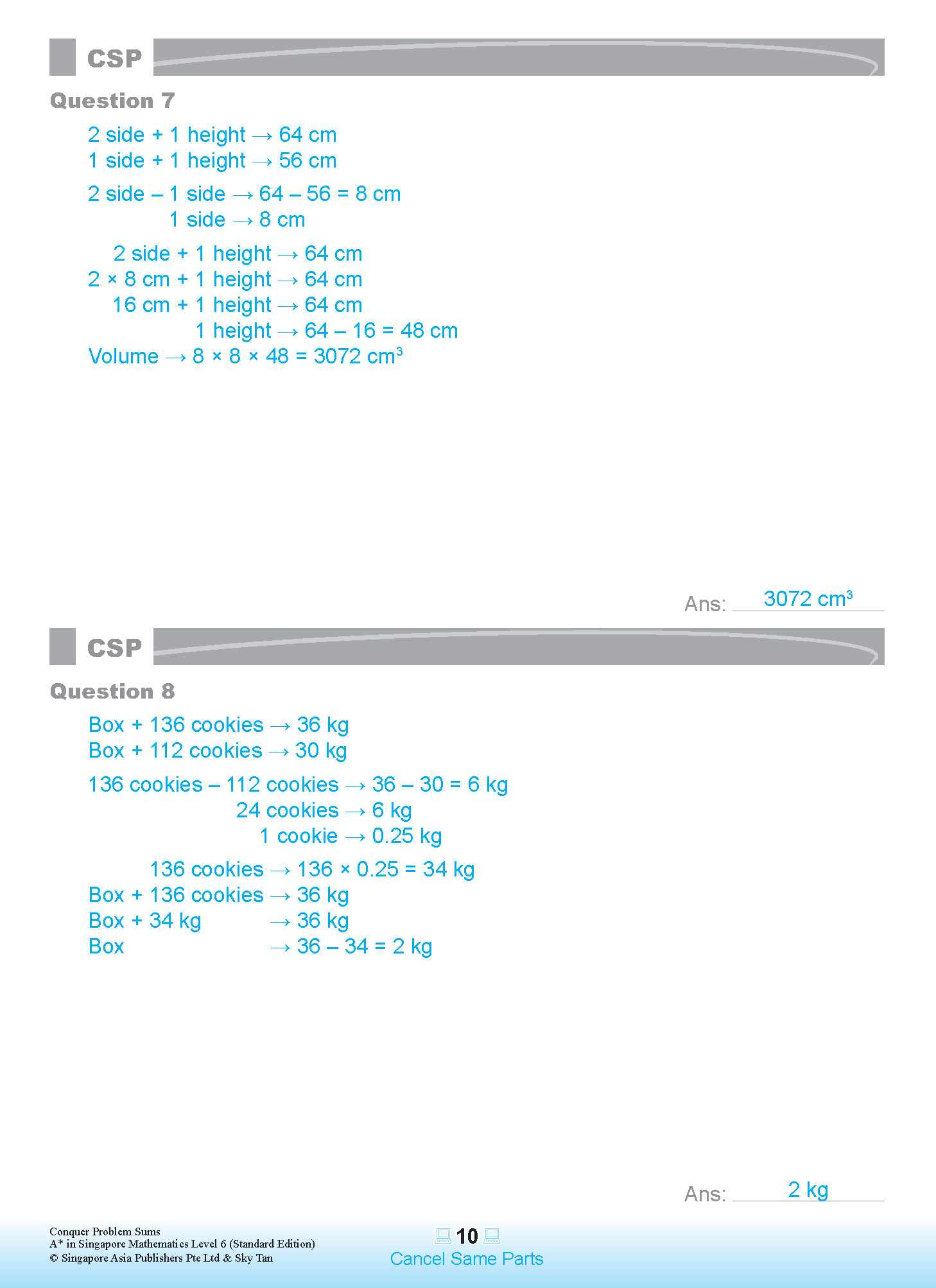 CSP

Question 7

2 side + 1 height → 64 cm
1 side + 1 height → 56 cm

2 side – 1 side → 64 – 56 = 8 cm
1 side → 8 cm

2 side + 1 height → 64 cm
2 × 8 cm + 1 height → 64 cm
16 cm + 1 height → 64 cm
1 height → 64 – 16 = 48 cm
Volume → 8 × 8 × 48 = 3072 $cm^3$

Ans: 3072 $cm^3$

CSP

Question 8

Box + 136 cookies → 36 kg
Box + 112 cookies → 30 kg

136 cookies – 112 cookies → 36 – 30 = 6 kg
24 cookies → 6 kg
1 cookie → 0.25 kg

136 cookies → 136 × 0.25 = 34 kg
Box + 136 cookies → 36 kg
Box + 34 kg → 36 kg
Box → 36 – 34 = 2 kg

Ans: 2 kg

Conquer Problem Sums
A* in Singapore Mathematics Level 6 (Standard Edition)
© Singapore Asia Publishers Pte Ltd & Sky Tan

10
Cancel Same Parts